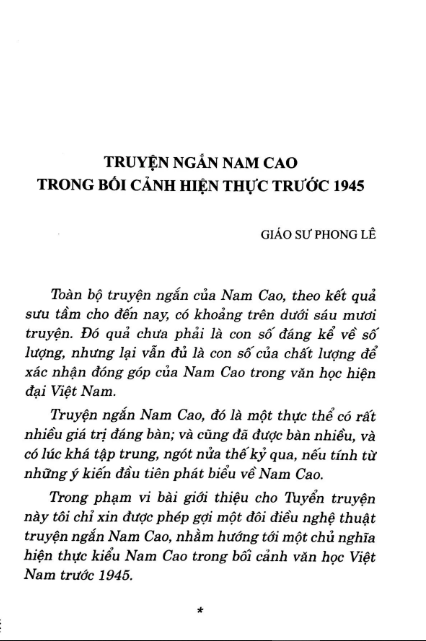 TRUYỆN NGẮN NAM CAO
TRONG BỐI CẢNH HIỆN THỰC TRƯỚC 1945

GIÁO SƯ PHONG LÊ

Toàn bộ truyện ngắn của Nam Cao, theo kết quả sưu tầm cho đến nay, có khoảng trên dưới sáu mươi truyện. Đó quả chưa phải là con số đáng kể về số lượng, nhưng lại vẫn đủ là con số của chất lượng để xác nhận đóng góp của Nam Cao trong văn học hiện đại Việt Nam.

Truyện ngắn Nam Cao, đó là một thực thể có rất nhiều giá trị đáng bàn; và cũng đã được bàn nhiều, và có lúc khá tập trung, ngót nửa thế kỷ qua, nếu tính từ những ý kiến đầu tiên phát biểu về Nam Cao.

Trong phạm vi bài giới thiệu cho Tuyển truyện này tôi chỉ xin được phép gợi một đôi điều nghệ thuật truyện ngắn Nam Cao, nhằm hướng tới một chủ nghĩa hiện thực kiểu Nam Cao trong bối cảnh văn học Việt Nam trước 1945.

*